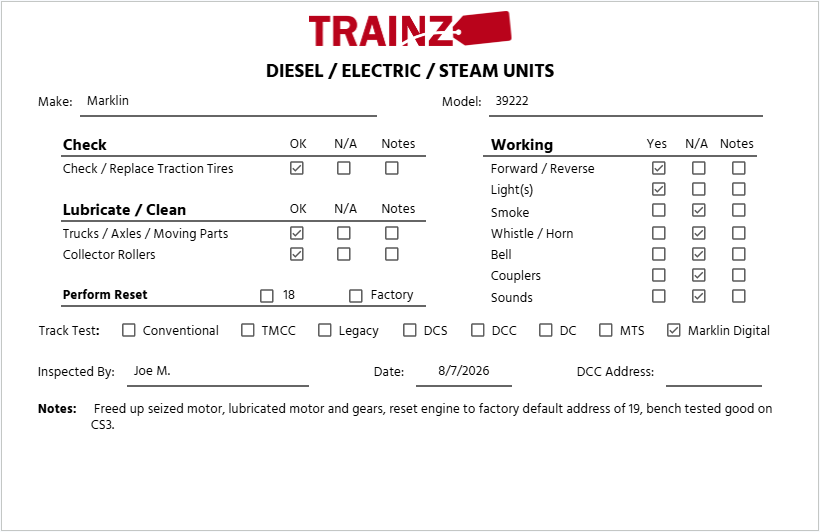 TRAINZ

DIESEL / ELECTRIC / STEAM UNITS

Make: Marklin

Model: 39222

| Check | OK | N/A | Notes |
|---|---|---|---|
| Check / Replace Traction Tires | ☑ | ☐ | ☐ |

| Lubricate / Clean | OK | N/A | Notes |
|---|---|---|---|
| Trucks / Axles / Moving Parts | ☑ | ☐ | ☐ |
| Collector Rollers | ☑ | ☐ | ☐ |

Perform Reset ☐ 18 ☐ Factory

| Working | Yes | N/A | Notes |
|---|---|---|---|
| Forward / Reverse | ☑ | ☐ | ☐ |
| Light(s) | ☑ | ☐ | ☐ |
| Smoke | ☐ | ☑ | ☐ |
| Whistle / Horn | ☐ | ☑ | ☐ |
| Bell | ☐ | ☑ | ☐ |
| Couplers | ☐ | ☑ | ☐ |
| Sounds | ☐ | ☑ | ☐ |

Track Test: ☐ Conventional ☐ TMCC ☐ Legacy ☐ DCS ☐ DCC ☐ DC ☐ MTS ☑ Marklin Digital

Inspected By: Joe M.

Date: 8/7/2026

DCC Address:

Notes: Freed up seized motor, lubricated motor and gears, reset engine to factory default address of 19, bench tested good on CS3.